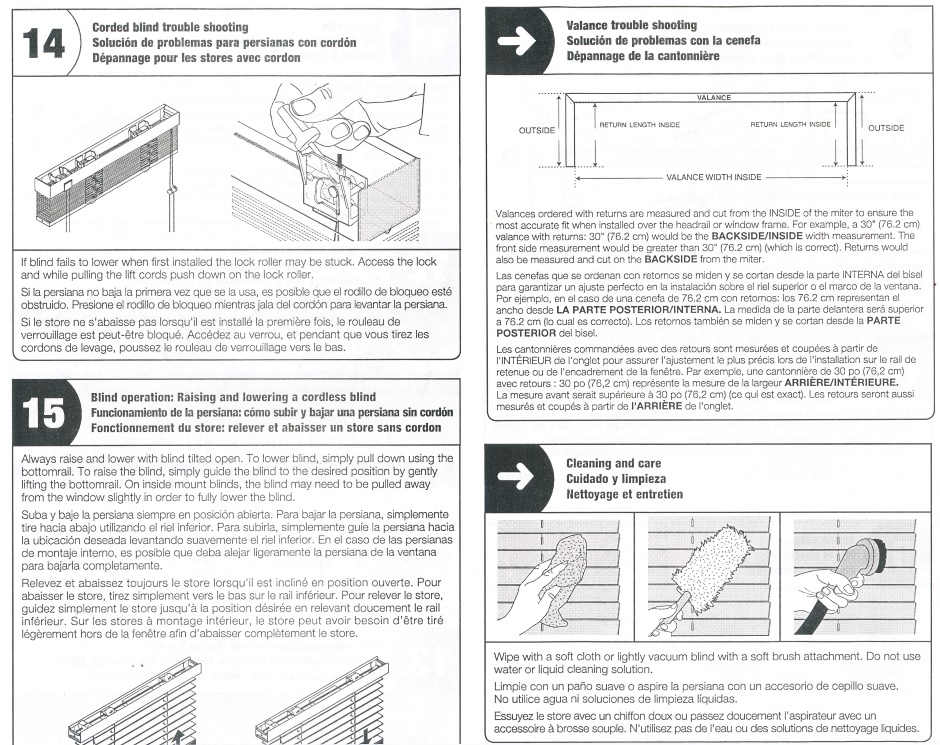 14

Corded blind trouble shooting
Solución de problemas para persianas con cordón
Dépannage pour les stores avec cordon

If blind fails to lower when first installed the lock roller may be stuck. Access the lock and while pulling the lift cords push down on the lock roller.

Si la persiana no baja la primera vez que se la usa, es posible que el rodillo de bloqueo esté obstruido. Presione el rodillo de bloqueo mientras jala del cordón para levantar la persiana.

Si le store ne s'abaisse pas lorsqu'il est installé la première fois, le rouleau de verrouillage est peut-être bloqué. Accédez au verrou, et pendant que vous tirez les cordons de levage, poussez le rouleau de verrouillage vers le bas.

15

Blind operation: Raising and lowering a cordless blind
Funcionamiento de la persiana: cómo subir y bajar una persiana sin cordón
Fonctionnement du store: relever et abaisser un store sans cordon

Always raise and lower with blind tilted open. To lower blind, simply pull down using the bottomrail. To raise the blind, simply guide the blind to the desired position by gently lifting the bottomrail. On inside mount blinds, the blind may need to be pulled away from the window slightly in order to fully lower the blind.

Suba y baje la persiana siempre en posición abierta. Para bajar la persiana, simplemente tire hacia abajo utilizando el riel inferior. Para subirla, simplemente guíe la persiana hacia la ubicación deseada levantando suavemente el riel inferior. En el caso de las persianas de montaje interno, es posible que deba alejar ligeramente la persiana de la ventana para bajarla completamente.

Relevez et abaissez toujours le store lorsqu'il est incliné en position ouverte. Pour abaisser le store, tirez simplement vers le bas sur le rail inférieur. Pour relever le store, guidez simplement le store jusqu'à la position désirée en relevant doucement le rail inférieur. Sur les stores à montage intérieur, le store peut avoir besoin d'être tiré légèrement hors de la fenêtre afin d'abaisser complètement le store.

Valance trouble shooting
Solución de problemas con la cenefa
Dépannage de la cantonnière

VALANCE
OUTSIDE
RETURN LENGTH INSIDE
RETURN LENGTH INSIDE
OUTSIDE
VALANCE WIDTH INSIDE

Valances ordered with returns are measured and cut from the INSIDE of the miter to ensure the most accurate fit when installed over the headrail or window frame. For example, a 30" (76.2 cm) valance with returns: 30" (76.2 cm) would be the BACKSIDE/INSIDE width measurement. The front side measurement would be greater than 30" (76.2 cm) (which is correct). Returns would also be measured and cut on the BACKSIDE from the miter.

Las cenefas que se ordenan con retornos se miden y se cortan desde la parte INTERNA del bisel para garantizar un ajuste perfecto en la instalación sobre el riel superior o el marco de la ventana. Por ejemplo, en el caso de una cenefa de 76.2 cm con retornos: los 76.2 cm representan el ancho desde LA PARTE POSTERIOR/INTERNA. La medida de la parte delantera será superior a 76.2 cm (lo cual es correcto). Los retornos también se miden y se cortan desde la PARTE POSTERIOR del bisel.

Les cantonnières commandées avec des retours sont mesurées et coupées à partir de l'INTÉRIEUR de l'onglet pour assurer l'ajustement le plus précis lors de l'installation sur le rail de retenue ou de l'encadrement de la fenêtre. Par exemple, une cantonnière de 30 po (76,2 cm) avec retours : 30 po (76,2 cm) représente la mesure de la largeur ARRIÈRE/INTÉRIEURE. La mesure avant serait supérieure à 30 po (76,2 cm) (ce qui est exact). Les retours seront aussi mesurés et coupés à partir de l'ARRIÈRE de l'onglet.

Cleaning and care
Cuidado y limpieza
Nettoyage et entretien

Wipe with a soft cloth or lightly vacuum blind with a soft brush attachment. Do not use water or liquid cleaning solution.

Limpie con un paño suave o aspire la persiana con un accesorio de cepillo suave. No utilice agua ni soluciones de limpieza líquidas.

Essuyez le store avec un chiffon doux ou passez doucement l'aspirateur avec un accessoire à brosse souple. N'utilisez pas de l'eau ou des solutions de nettoyage liquides.